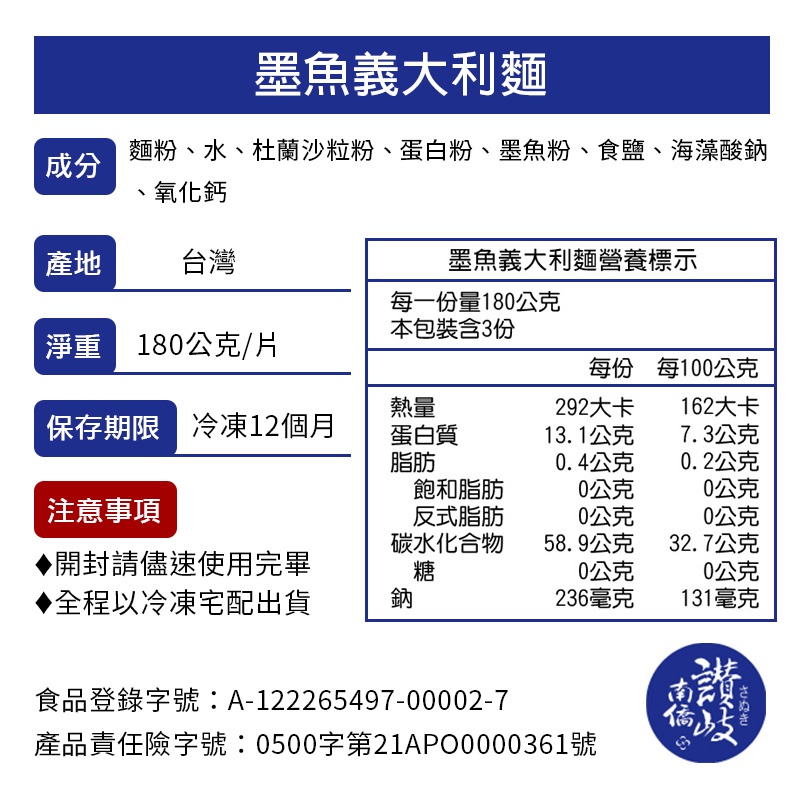 墨魚義大利麵

成分 麵粉、水、杜蘭沙粒粉、蛋白粉、墨魚粉、食鹽、海藻酸鈉、氧化鈣

產地 台灣

淨重 180公克/片

保存期限 冷凍12個月

注意事項

♦開封請儘速使用完畢
♦全程以冷凍宅配出貨

墨魚義大利麵營養標示

每一份量180公克
本包裝含3份

| | 每份 | 每100公克 |
|---|---|---|
| 熱量 | 292大卡 | 162大卡 |
| 蛋白質 | 13.1公克 | 7.3公克 |
| 脂肪 | 0.4公克 | 0.2公克 |
| 飽和脂肪 | 0公克 | 0公克 |
| 反式脂肪 | 0公克 | 0公克 |
| 碳水化合物 | 58.9公克 | 32.7公克 |
| 糖 | 0公克 | 0公克 |
| 鈉 | 236毫克 | 131毫克 |

食品登錄字號：A-122265497-00002-7
產品責任險字號：0500字第21APO0000361號

南僑 讃岐 さぬき